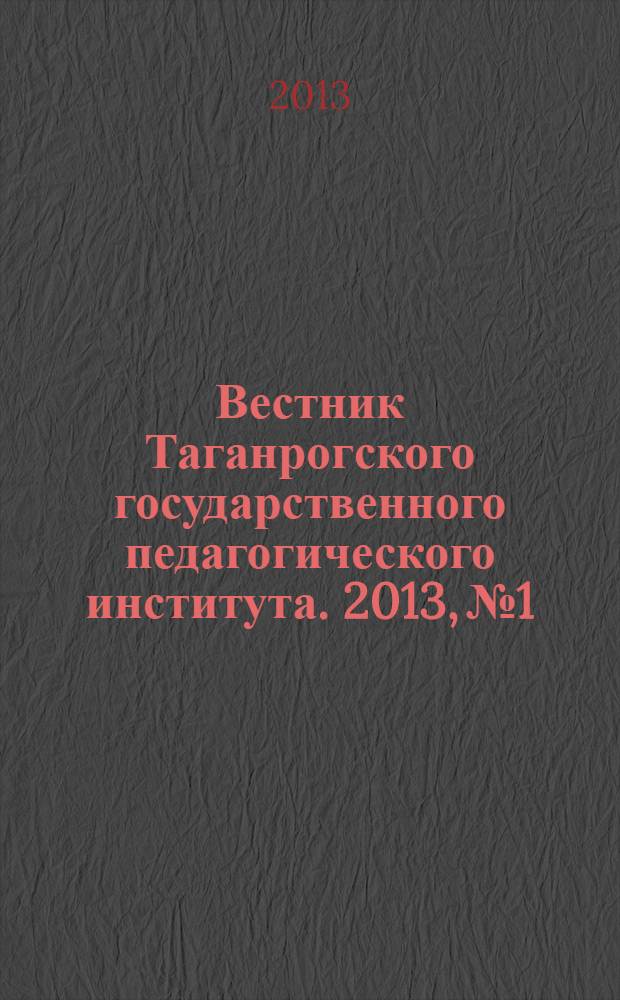 2013

Вестник Таганрогского государственного педагогического института. 2013, №1